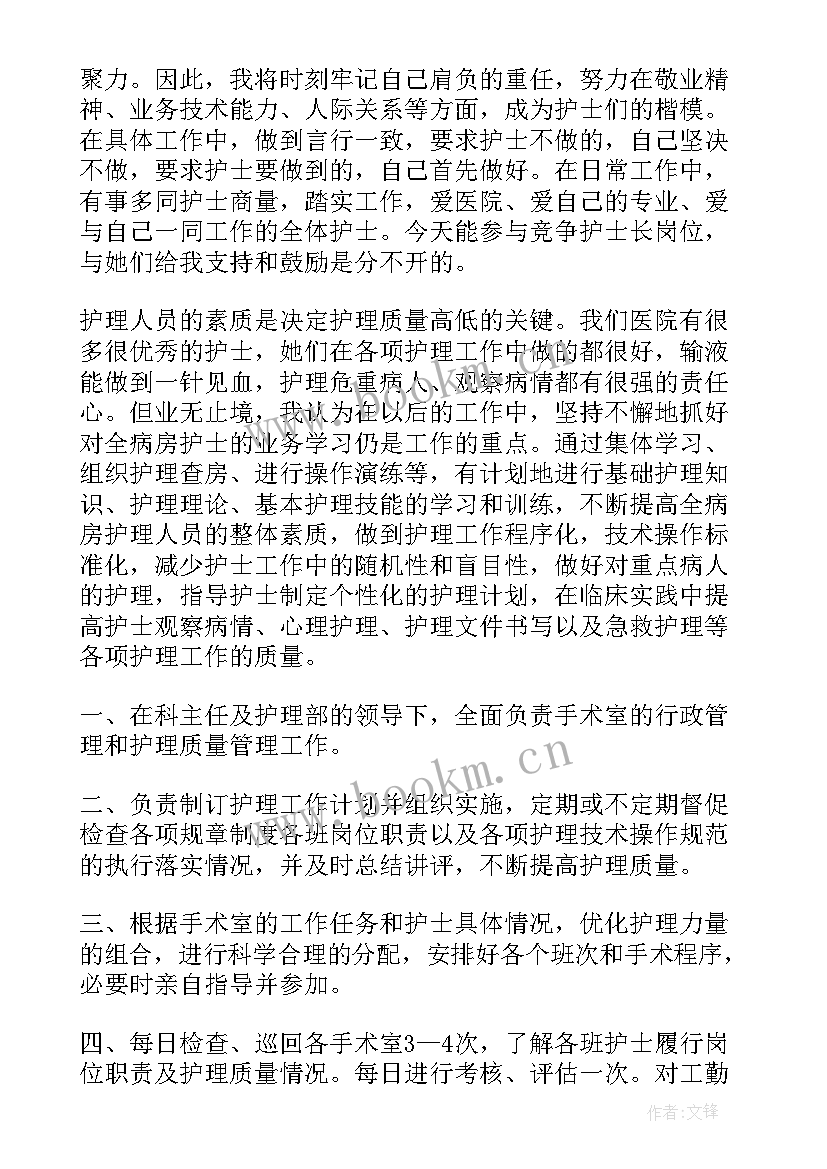 聚力。因此，我将时刻牢记自己肩负的重任，努力在敬业精神、业务技术能力、人际关系等方面，成为护士们的楷模。在具体工作中，做到言行一致，要求护士不做的，自己坚决不做，要求护士要做到的，自己首先做好。在日常工作中，有事多同护士商量，踏实工作，爱医院、爱自己的专业、爱与自己一同工作的全体护士。今天能参与竞争护士长岗位，与她们给我支持和鼓励是分不开的。

护理人员的素质是决定护理质量高低的关键。我们医院有很多很优秀的护士，她们在各项护理工作中做的都很好，输液能做到一针见血，护理危重病人、观察病情都有很强的责任心。但业无止境，我认为在以后的工作中，坚持不懈地抓好对全病房护士的业务学习仍是工作的重点。通过集体学习、组织护理查房、进行操作演练等，有计划地进行基础护理知识、护理理论、基本护理技能的学习和训练，不断提高全病房护理人员的整体素质，做到护理工作程序化，技术操作标准化，减少护士工作中的随机性和盲目性，做好对重点病人的护理，指导护士制定个性化的护理计划，在临床实践中提高护士观察病情、心理护理、护理文件书写以及急救护理等各项护理工作的质量。

一、在科主任及护理部的领导下，全面负责手术室的行政管理和护理质量管理工作。

二、负责制订护理工作计划并组织实施，定期或不定期督促检查各项规章制度各班岗位职责以及各项护理技术操作规范的执行落实情况，并及时总结讲评，不断提高护理质量。

三、根据手术室的工作任务和护士具体情况，优化护理力量的组合，进行科学合理的分配，安排好各个班次和手术程序，必要时亲自指导并参加。

四、每日检查、巡回各手术室3—4次，了解各班护士履行岗位职责及护理质量情况。每日进行考核、评估一次。对工勤

www.bookm.cn

作者:文锋